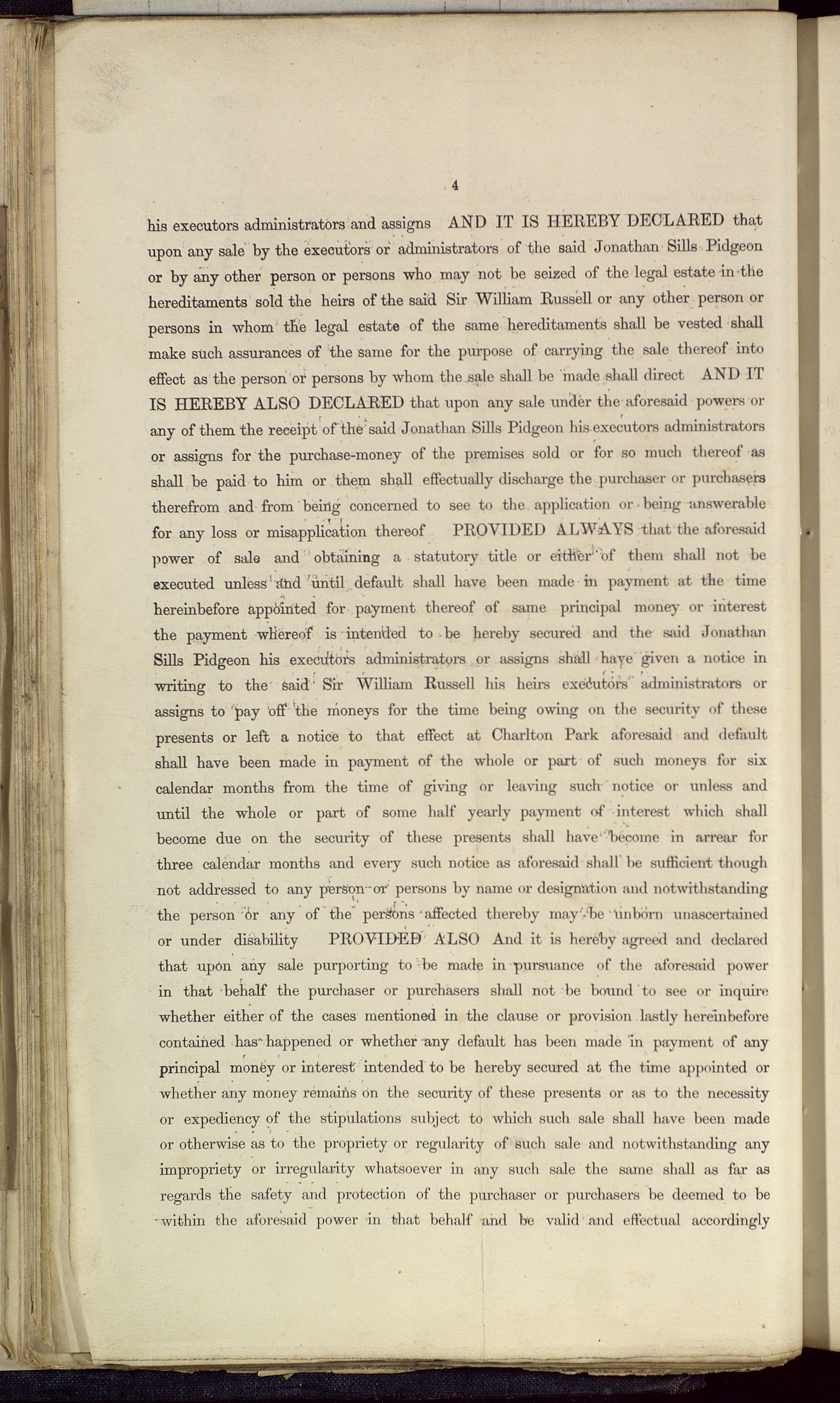 4

his executors administrators and assigns AND IT IS HEREBY DECLARED that upon any sale by the executors or administrators of the said Jonathan Sills Pidgeon or by any other person or persons who may not be seized of the legal estate in the hereditaments sold the heirs of the said Sir William Russell or any other person or persons in whom the legal estate of the same hereditaments shall be vested shall make such assurances of the same for the purpose of carrying the sale thereof into effect as the person or persons by whom the sale shall be made shall direct AND IT IS HEREBY ALSO DECLARED that upon any sale under the aforesaid powers or any of them the receipt of the said Jonathan Sills Pidgeon his executors administrators or assigns for the purchase-money of the premises sold or for so much thereof as shall be paid to him or them shall effectually discharge the purchaser or purchasers therefrom and from being concerned to see to the application or being answerable for any loss or misapplication thereof PROVIDED ALWAYS that the aforesaid power of sale and obtaining a statutory title or either of them shall not be executed unless and until default shall have been made in payment at the time hereinbefore appointed for payment thereof of same principal money or interest the payment whereof is intended to be hereby secured and the said Jonathan Sills Pidgeon his executors administrators or assigns shall have given a notice in writing to the said Sir William Russell his heirs executors administrators or assigns to pay off the moneys for the time being owing on the security of these presents or left a notice to that effect at Charlton Park aforesaid and default shall have been made in payment of the whole or part of such moneys for six calendar months from the time of giving or leaving such notice or unless and until the whole or part of some half yearly payment of interest which shall become due on the security of these presents shall have become in arrear for three calendar months and every such notice as aforesaid shall be sufficient though not addressed to any person or persons by name or designation and notwithstanding the person or any of the persons affected thereby may be unborn unascertained or under disability PROVIDED ALSO And it is hereby agreed and declared that upon any sale purporting to be made in pursuance of the aforesaid power in that behalf the purchaser or purchasers shall not be bound to see or inquire whether either of the cases mentioned in the clause or provision lastly hereinbefore contained has happened or whether any default has been made in payment of any principal money or interest intended to be hereby secured at the time appointed or whether any money remains on the security of these presents or as to the necessity or expediency of the stipulations subject to which such sale shall have been made or otherwise as to the propriety or regularity of such sale and notwithstanding any impropriety or irregularity whatsoever in any such sale the same shall as far as regards the safety and protection of the purchaser or purchasers be deemed to be within the aforesaid power in that behalf and be valid and effectual accordingly